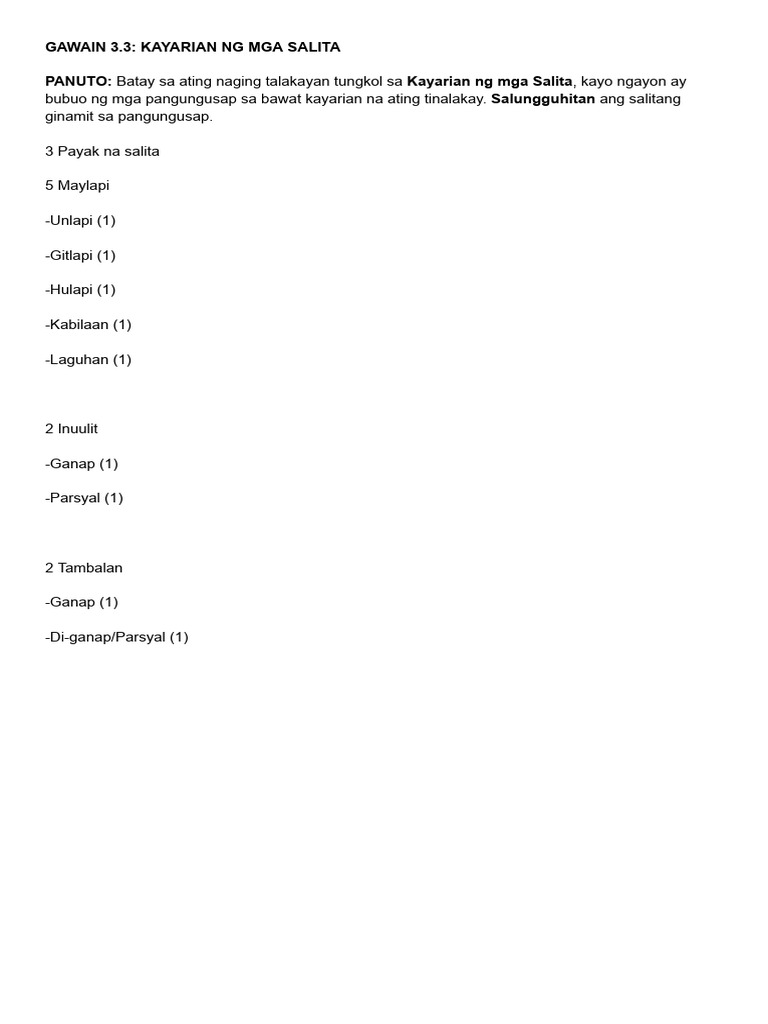 GAWAIN 3.3: KAYARIAN NG MGA SALITA

PANUTO: Batay sa ating naging talakayan tungkol sa Kayarian ng mga Salita, kayo ngayon ay bubuo ng mga pangungusap sa bawat kayarian na ating tinalakay. Salungguhitan ang salitang ginamit sa pangungusap.

3 Payak na salita

5 Maylapi

-Unlapi (1)

-Gitlapi (1)

-Hulapi (1)

-Kabilaan (1)

-Laguhan (1)

2 Inuulit

-Ganap (1)

-Parsyal (1)

2 Tambalan

-Ganap (1)

-Di-ganap/Parsyal (1)